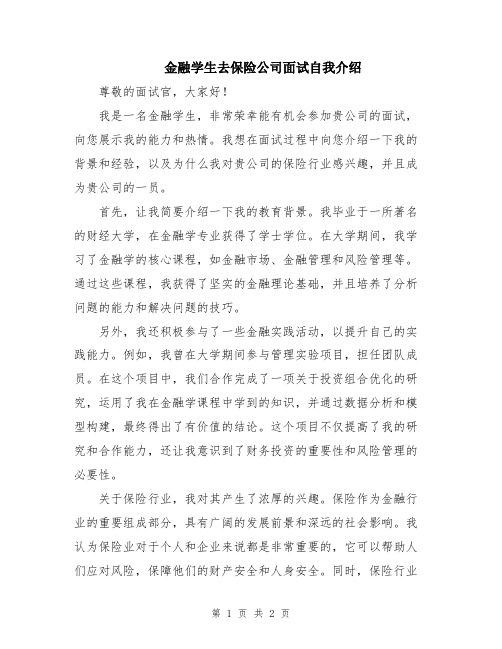 金融学生去保险公司面试自我介绍

尊敬的面试官，大家好！

我是一名金融学生，非常荣幸能有机会参加贵公司的面试，向您展示我的能力和热情。我想在面试过程中向您介绍一下我的背景和经验，以及为什么我对贵公司的保险行业感兴趣，并且成为贵公司的一员。

首先，让我简要介绍一下我的教育背景。我毕业于一所著名的财经大学，在金融学专业获得了学士学位。在大学期间，我学习了金融学的核心课程，如金融市场、金融管理和风险管理等。通过这些课程，我获得了坚实的金融理论基础，并且培养了分析问题的能力和解决问题的技巧。

另外，我还积极参与了一些金融实践活动，以提升自己的实践能力。例如，我曾在大学期间参与管理实验项目，担任团队成员。在这个项目中，我们合作完成了一项关于投资组合优化的研究，运用了我在金融学课程中学到的知识，并通过数据分析和模型构建，最终得出了有价值的结论。这个项目不仅提高了我的研究和合作能力，还让我意识到了财务投资的重要性和风险管理的必要性。

关于保险行业，我对其产生了浓厚的兴趣。保险作为金融行业的重要组成部分，具有广阔的发展前景和深远的社会影响。我认为保险业对于个人和企业来说都是非常重要的，它可以帮助人们应对风险，保障他们的财产安全和人身安全。同时，保险行业

第 1 页 共 2 页